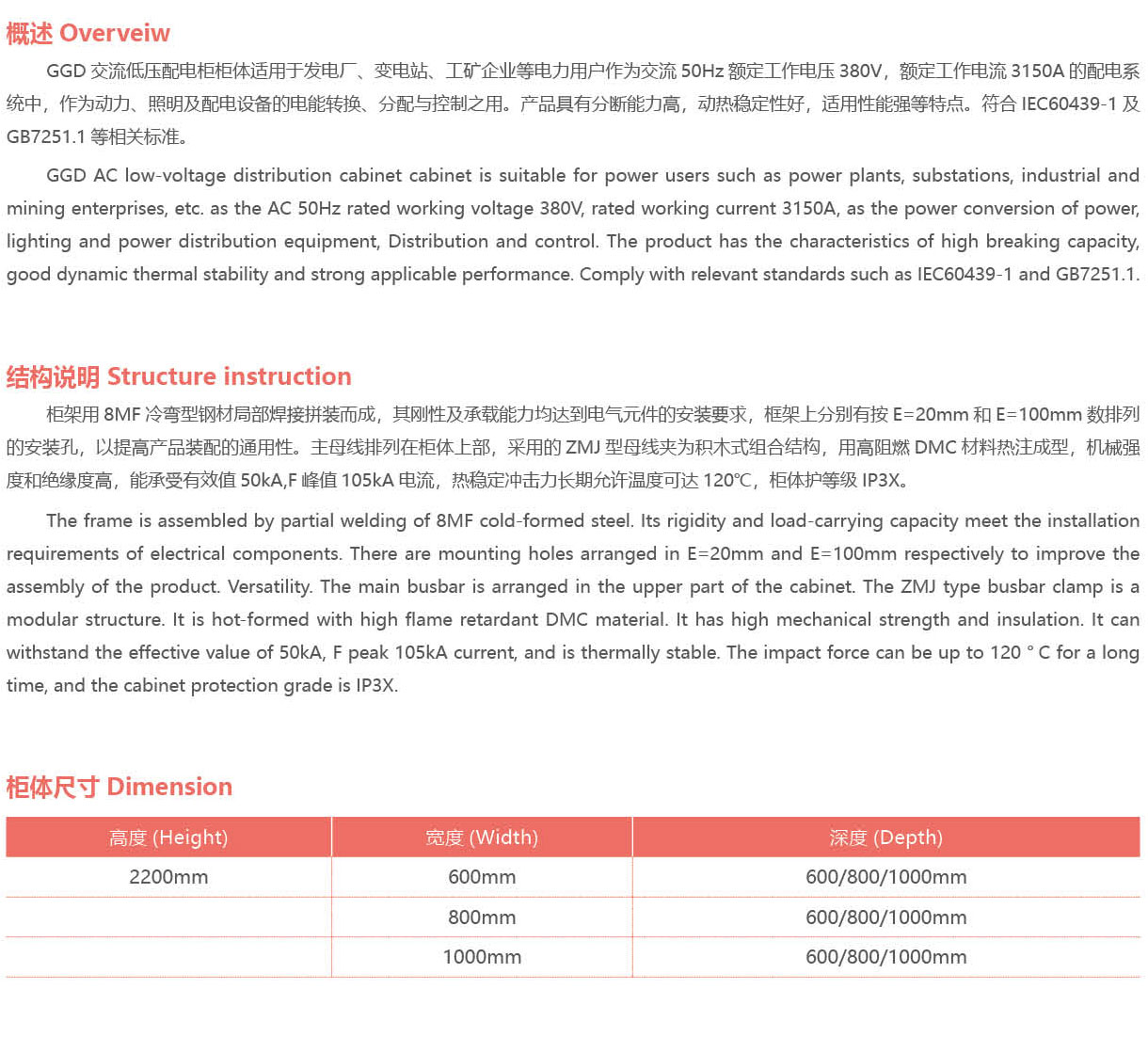 概述 Overveiw

GGD 交流低压配电柜柜体适用于发电厂、变电站、工矿企业等电力用户作为交流 50Hz 额定工作电压 380V，额定工作电流 3150A 的配电系统中，作为动力、照明及配电设备的电能转换、分配与控制之用。产品具有分断能力高，动热稳定性好，适用性能强等特点。符合 IEC60439-1 及 GB7251.1 等相关标准。

GGD AC low-voltage distribution cabinet cabinet is suitable for power users such as power plants, substations, industrial and mining enterprises, etc. as the AC 50Hz rated working voltage 380V, rated working current 3150A, as the power conversion of power, lighting and power distribution equipment, Distribution and control. The product has the characteristics of high breaking capacity, good dynamic thermal stability and strong applicable performance. Comply with relevant standards such as IEC60439-1 and GB7251.1.

结构说明 Structure instruction

柜架用 8MF 冷弯型钢材局部焊接拼装而成，其刚性及承载能力均达到电气元件的安装要求，框架上分别有按 E=20mm 和 E=100mm 数排列的安装孔，以提高产品装配的通用性。主母线排列在柜体上部，采用的 ZMJ 型母线夹为积木式组合结构，用高阻燃 DMC 材料热注成型，机械强度和绝缘度高，能承受有效值 50kA,F 峰值 105kA 电流，热稳定冲击力长期允许温度可达 120℃，柜体护等级 IP3X。

The frame is assembled by partial welding of 8MF cold-formed steel. Its rigidity and load-carrying capacity meet the installation requirements of electrical components. There are mounting holes arranged in E=20mm and E=100mm respectively to improve the assembly of the product. Versatility. The main busbar is arranged in the upper part of the cabinet. The ZMJ type busbar clamp is a modular structure. It is hot-formed with high flame retardant DMC material. It has high mechanical strength and insulation. It can withstand the effective value of 50kA, F peak 105kA current, and is thermally stable. The impact force can be up to 120 ° C for a long time, and the cabinet protection grade is IP3X.

柜体尺寸 Dimension

| 高度 (Height) | 宽度 (Width) | 深度 (Depth) |
|---|---|---|
| 2200mm | 600mm | 600/800/1000mm |
| | 800mm | 600/800/1000mm |
| | 1000mm | 600/800/1000mm |